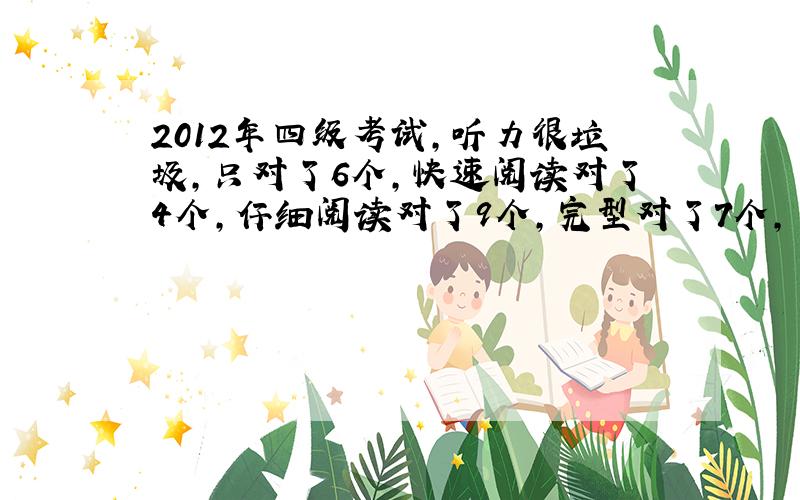 2012年四级考试,听力很垃圾,只对了6个,快速阅读对了4个,仔细阅读对了9个,完型对了7个,